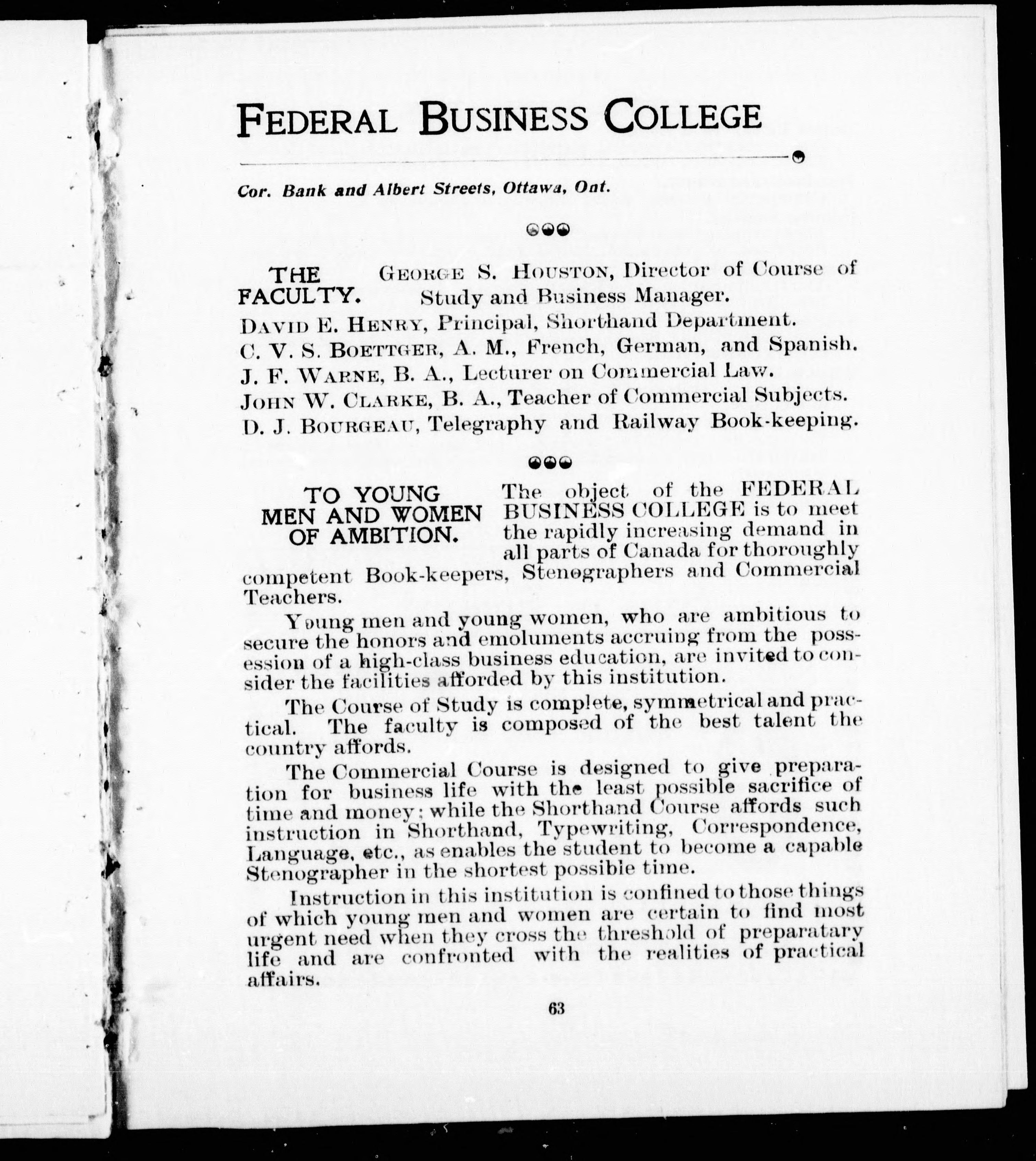 FEDERAL BUSINESS COLLEGE

Cor. Bank and Albert Streets, Ottawa, Ont.

THE FACULTY. GEORGE S. HOUSTON, Director of Course of Study and Business Manager.

DAVID E. HENRY, Principal, Shorthand Department.

C. V. S. BOETTGER, A. M., French, German, and Spanish.

J. F. WARNE, B. A., Lecturer on Commercial Law.

JOHN W. CLARKE, B. A., Teacher of Commercial Subjects.

D. J. BOURGEAU, Telegraphy and Railway Book-keeping.

TO YOUNG MEN AND WOMEN OF AMBITION.

The object of the FEDERAL BUSINESS COLLEGE is to meet the rapidly increasing demand in all parts of Canada for thoroughly competent Book-keepers, Stenographers and Commercial Teachers.

Young men and young women, who are ambitious to secure the honors and emoluments accruing from the possession of a high-class business education, are invited to consider the facilities afforded by this institution.

The Course of Study is complete, symmetrical and practical. The faculty is composed of the best talent the country affords.

The Commercial Course is designed to give preparation for business life with the least possible sacrifice of time and money; while the Shorthand Course affords such instruction in Shorthand, Typewriting, Correspondence, Language, etc., as enables the student to become a capable Stenographer in the shortest possible time.

Instruction in this institution is confined to those things of which young men and women are certain to find most urgent need when they cross the threshold of preparatary life and are confronted with the realities of practical affairs.

63